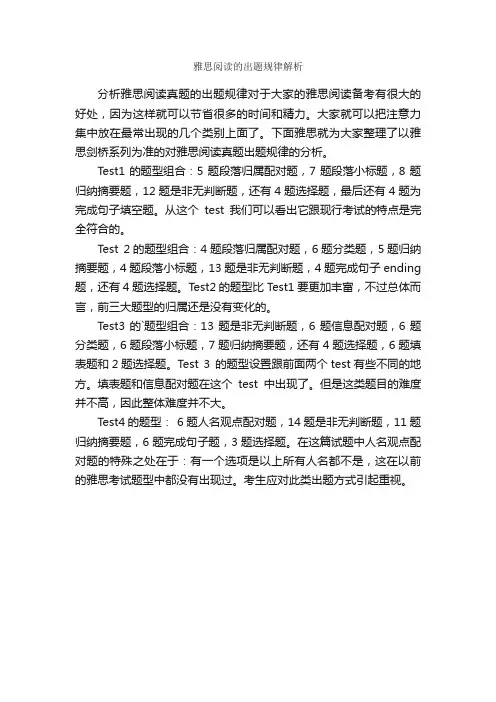 雅思阅读的出题规律解析

分析雅思阅读真题的出题规律对于大家的雅思阅读备考有很大的好处，因为这样就可以节省很多的时间和精力。大家就可以把注意力集中放在最常出现的几个类别上面了。下面雅思就为大家整理了以雅思剑桥系列为准的对雅思阅读真题出题规律的分析。

Test1 的题型组合：5 题段落归属配对题，7 题段落小标题，8 题归纳摘要题，12 题是非无判断题，还有 4 题选择题，最后还有 4 题为完成句子填空题。从这个 test 我们可以看出它跟现行考试的特点是完全符合的。

Test 2 的题型组合：4 题段落归属配对题，6 题分类题，5 题归纳摘要题，4 题段落小标题，13 题是非无判断题，4 题完成句子 ending 题，还有 4 题选择题。Test2 的题型比 Test1 要更加丰富，不过总体而言，前三大题型的归属还是没有变化的。

Test3 的`题型组合：13 题是非无判断题，6 题信息配对题，6 题分类题，6 题段落小标题，7 题归纳摘要题，还有 4 题选择题，6 题填表题和 2 题选择题。Test 3 的题型设置跟前面两个 test 有些不同的地方。填表题和信息配对题在这个 test 中出现了。但是这类题目的难度并不高，因此整体难度并不大。

Test4 的题型： 6 题人名观点配对题，14 题是非无判断题，11 题归纳摘要题，6 题完成句子题，3 题选择题。在这篇试题中人名观点配对题的特殊之处在于：有一个选项是以上所有人名都不是，这在以前的雅思考试题型中都没有出现过。考生应对此类出题方式引起重视。